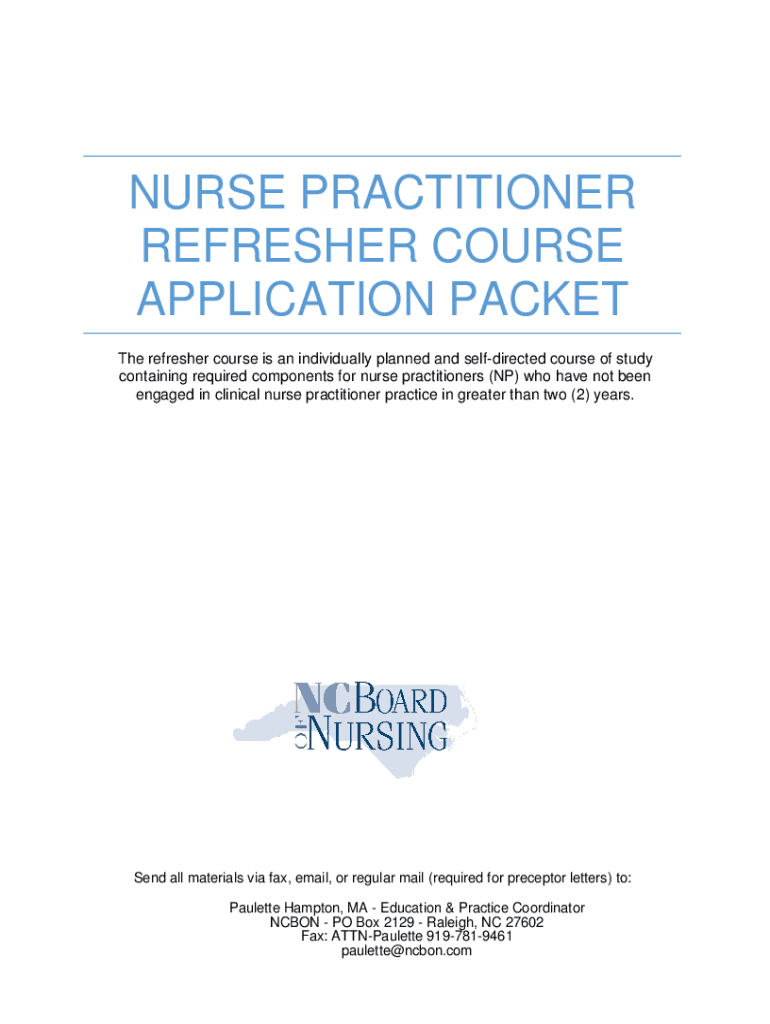 NURSE PRACTITIONER REFRESHER COURSE APPLICATION PACKET

The refresher course is an individually planned and self-directed course of study containing required components for nurse practitioners (NP) who have not been engaged in clinical nurse practitioner practice in greater than two (2) years.

NC BOARD OF NURSING

Send all materials via fax, email, or regular mail (required for preceptor letters) to:

Paulette Hampton, MA - Education & Practice Coordinator
NCBON - PO Box 2129 - Raleigh, NC 27602
Fax: ATTN-Paulette 919-781-9461
paulette@ncbon.com